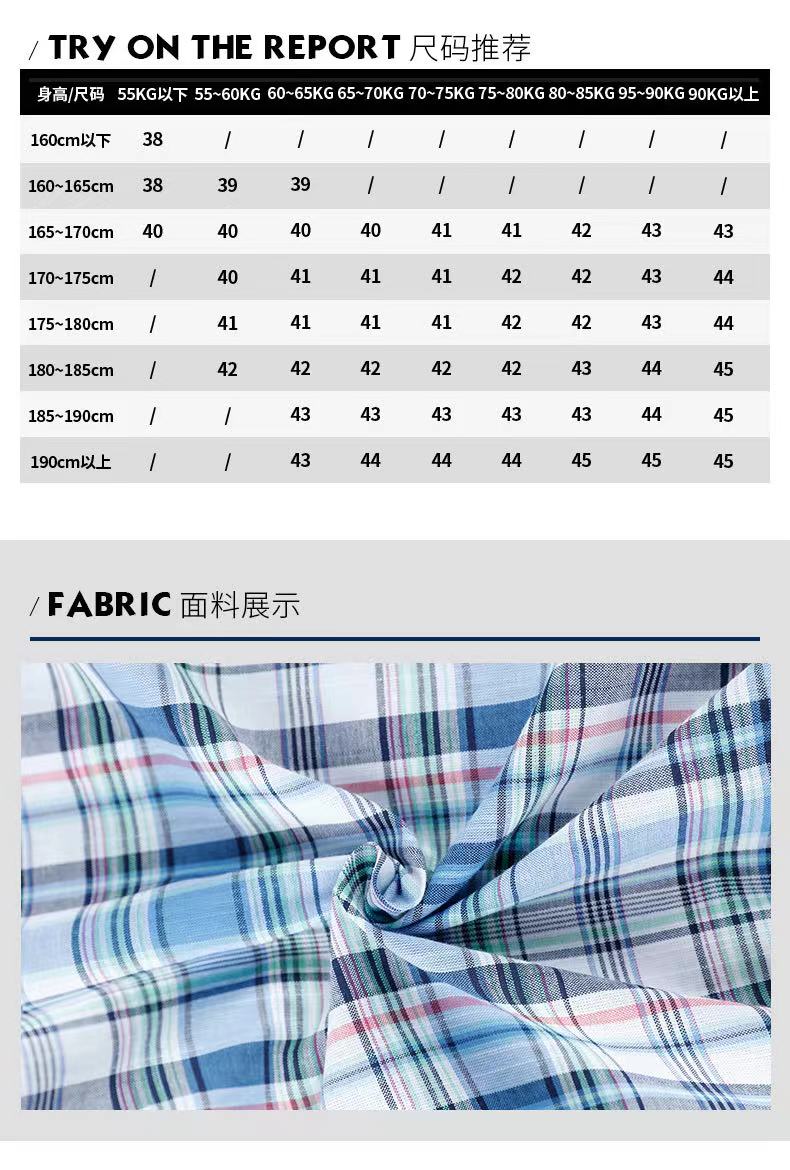 / TRY ON THE REPORT 尺码推荐

| 身高/尺码 | 55KG以下 | 55~60KG | 60~65KG | 65~70KG | 70~75KG | 75~80KG | 80~85KG | 95~90KG | 90KG以上 |
|---|---|---|---|---|---|---|---|---|---|
| 160cm以下 | 38 | / | / | / | / | / | / | / | / |
| 160~165cm | 38 | 39 | 39 | / | / | / | / | / | / |
| 165~170cm | 40 | 40 | 40 | 40 | 41 | 41 | 42 | 43 | 43 |
| 170~175cm | / | 40 | 41 | 41 | 41 | 42 | 42 | 43 | 44 |
| 175~180cm | / | 41 | 41 | 41 | 41 | 42 | 42 | 43 | 44 |
| 180~185cm | / | 42 | 42 | 42 | 42 | 42 | 43 | 44 | 45 |
| 185~190cm | / | / | 43 | 43 | 43 | 43 | 43 | 44 | 45 |
| 190cm以上 | / | / | 43 | 44 | 44 | 44 | 45 | 45 | 45 |

/ FABRIC 面料展示